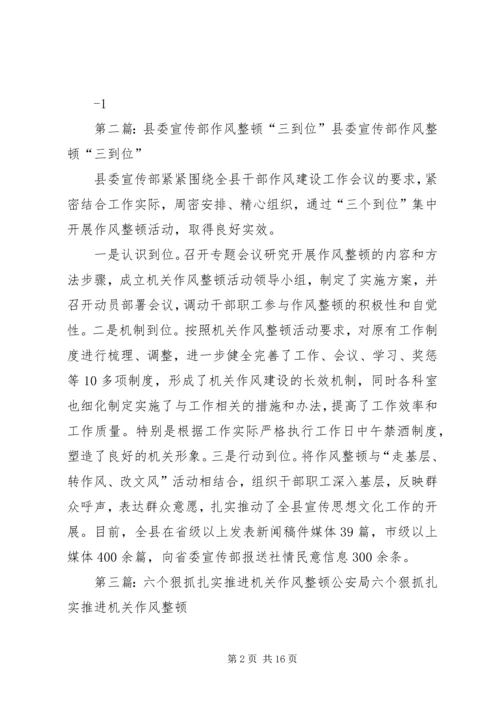 -1

第二篇：县委宣传部作风整顿“三到位”县委宣传部作风整顿“三到位”

县委宣传部紧紧围绕全县干部作风建设工作会议的要求，紧密结合工作实际，周密安排、精心组织，通过“三个到位”集中开展作风整顿活动，取得良好实效。

一是认识到位。召开专题会议研究开展作风整顿的内容和方法步骤，成立机关作风整顿活动领导小组，制定了实施方案，并召开动员部署会议，调动干部职工参与作风整顿的积极性和自觉性。二是机制到位。按照机关作风整顿活动要求，对原有工作制度进行梳理、调整，进一步健全完善了工作、会议、学习、奖惩等10多项制度，形成了机关作风建设的长效机制，同时各科室也细化制定实施了与工作相关的措施和办法，提高了工作效率和工作质量。特别是根据工作实际严格执行工作日中午禁酒制度，塑造了良好的机关形象。三是行动到位。将作风整顿与“走基层、转作风、改文风”活动相结合，组织干部职工深入基层，反映群众呼声，表达群众意愿，扎实推动了全县宣传思想文化工作的开展。目前，全县在省级以上发表新闻稿件媒体39篇，市级以上媒体400余篇，向省委宣传部报送社情民意信息300余条。

第三篇：六个狠抓扎实推进机关作风整顿公安局六个狠抓扎实推进机关作风整顿

第2页 共16页